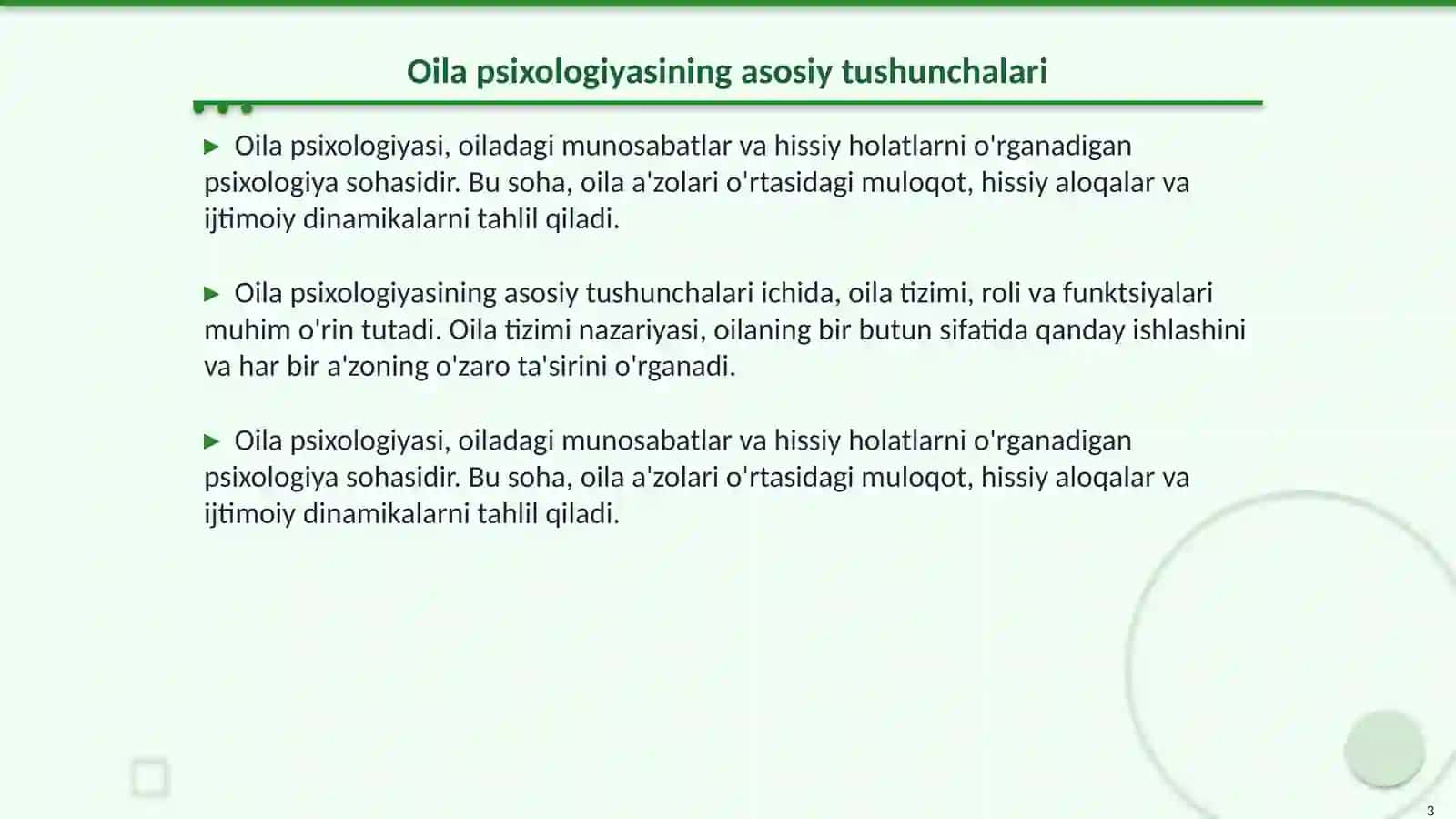 Oila psixologiyasining asosiy tushunchalari

▶ Oila psixologiyasi, oiladagi munosabatlar va hissiy holatlarni o'rganadigan psixologiya sohasidir. Bu soha, oila a'zolari o'rtasidagi muloqot, hissiy aloqalar va ijtimoiy dinamikalarni tahlil qiladi.

▶ Oila psixologiyasining asosiy tushunchalari ichida, oila tizimi, roli va funktsiyalari muhim o'rin tutadi. Oila tizimi nazariyasi, oilaning bir butun sifatida qanday ishlashini va har bir a'zoning o'zaro ta'sirini o'rganadi.

▶ Oila psixologiyasi, oiladagi munosabatlar va hissiy holatlarni o'rganadigan psixologiya sohasidir. Bu soha, oila a'zolari o'rtasidagi muloqot, hissiy aloqalar va ijtimoiy dinamikalarni tahlil qiladi.

3